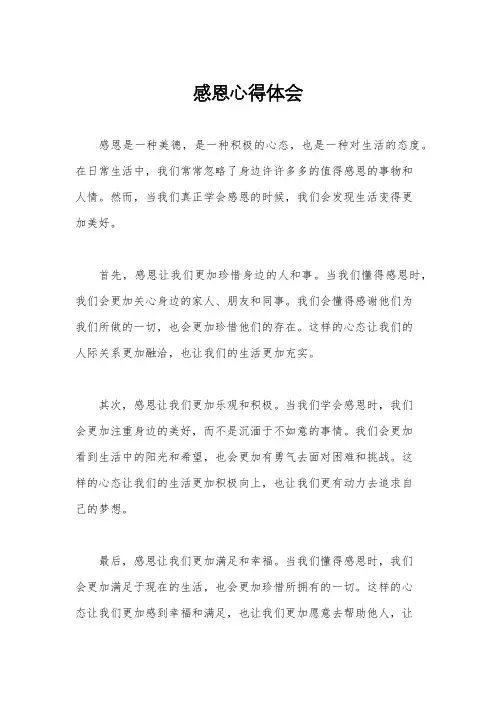 感恩心得体会

感恩是一种美德，是一种积极的心态，也是一种对生活的态度。在日常生活中，我们常常忽略了身边许许多多的值得感恩的事物和人情。然而，当我们真正学会感恩的时候，我们会发现生活变得更加美好。

首先，感恩让我们更加珍惜身边的人和事。当我们懂得感恩时，我们会更加关心身边的家人、朋友和同事。我们会懂得感谢他们为我们所做的一切，也会更加珍惜他们的存在。这样的心态让我们的人际关系更加融洽，也让我们的生活更加充实。

其次，感恩让我们更加乐观和积极。当我们学会感恩时，我们会更加注重身边的美好，而不是沉湎于不如意的事情。我们会更加看到生活中的阳光和希望，也会更加有勇气去面对困难和挑战。这样的心态让我们的生活更加积极向上，也让我们更有动力去追求自己的梦想。

最后，感恩让我们更加满足和幸福。当我们懂得感恩时，我们会更加满足于现在的生活，也会更加珍惜所拥有的一切。这样的心态让我们更加感到幸福和满足，也让我们更加愿意去帮助他人，让